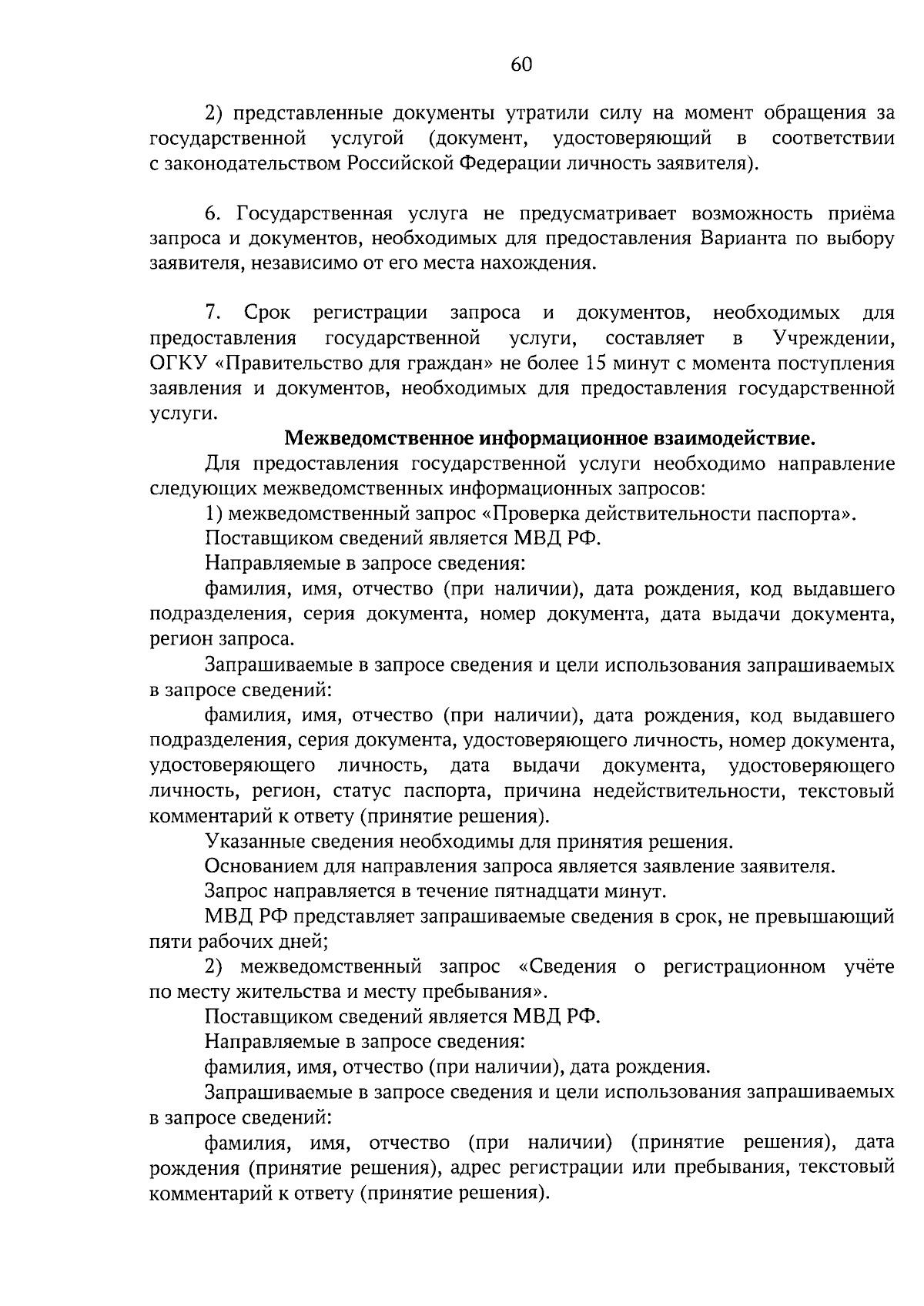 60

2) представленные документы утратили силу на момент обращения за государственной услугой (документ, удостоверяющий в соответствии с законодательством Российской Федерации личность заявителя).

6. Государственная услуга не предусматривает возможность приёма запроса и документов, необходимых для предоставления Варианта по выбору заявителя, независимо от его места нахождения.

7. Срок регистрации запроса и документов, необходимых для предоставления государственной услуги, составляет в Учреждении, ОГКУ «Правительство для граждан» не более 15 минут с момента поступления заявления и документов, необходимых для предоставления государственной услуги.

Межведомственное информационное взаимодействие.

Для предоставления государственной услуги необходимо направление следующих межведомственных информационных запросов:

1) межведомственный запрос «Проверка действительности паспорта».

Поставщиком сведений является МВД РФ.

Направляемые в запросе сведения:

фамилия, имя, отчество (при наличии), дата рождения, код выдавшего подразделения, серия документа, номер документа, дата выдачи документа, регион запроса.

Запрашиваемые в запросе сведения и цели использования запрашиваемых в запросе сведений:

фамилия, имя, отчество (при наличии), дата рождения, код выдавшего подразделения, серия документа, удостоверяющего личность, номер документа, удостоверяющего личность, дата выдачи документа, удостоверяющего личность, регион, статус паспорта, причина недействительности, текстовый комментарий к ответу (принятие решения).

Указанные сведения необходимы для принятия решения.

Основанием для направления запроса является заявление заявителя.

Запрос направляется в течение пятнадцати минут.

МВД РФ представляет запрашиваемые сведения в срок, не превышающий пяти рабочих дней;

2) межведомственный запрос «Сведения о регистрационном учёте по месту жительства и месту пребывания».

Поставщиком сведений является МВД РФ.

Направляемые в запросе сведения:

фамилия, имя, отчество (при наличии), дата рождения.

Запрашиваемые в запросе сведения и цели использования запрашиваемых в запросе сведений:

фамилия, имя, отчество (при наличии) (принятие решения), дата рождения (принятие решения), адрес регистрации или пребывания, текстовый комментарий к ответу (принятие решения).